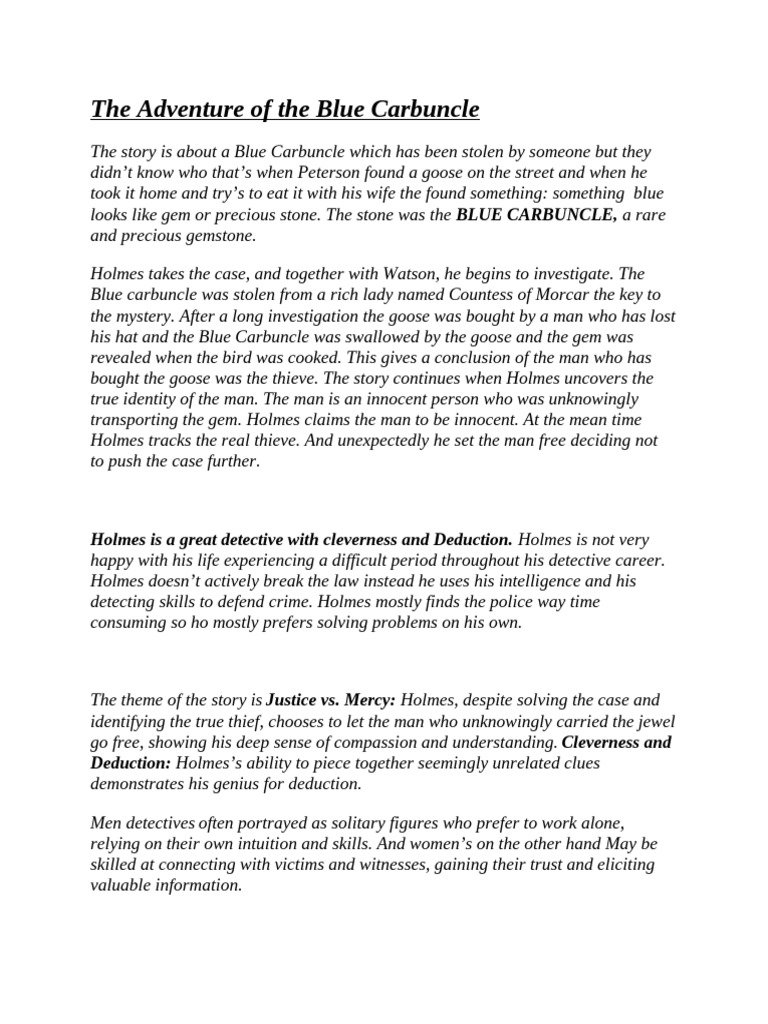 The Adventure of the Blue Carbuncle

The story is about a Blue Carbuncle which has been stolen by someone but they didn't know who that's when Peterson found a goose on the street and when he took it home and try's to eat it with his wife the found something: something blue looks like gem or precious stone. The stone was the BLUE CARBUNCLE, a rare and precious gemstone.

Holmes takes the case, and together with Watson, he begins to investigate. The Blue carbuncle was stolen from a rich lady named Countess of Morcar the key to the mystery. After a long investigation the goose was bought by a man who has lost his hat and the Blue Carbuncle was swallowed by the goose and the gem was revealed when the bird was cooked. This gives a conclusion of the man who has bought the goose was the thieve. The story continues when Holmes uncovers the true identity of the man. The man is an innocent person who was unknowingly transporting the gem. Holmes claims the man to be innocent. At the mean time Holmes tracks the real thieve. And unexpectedly he set the man free deciding not to push the case further.

Holmes is a great detective with cleverness and Deduction. Holmes is not very happy with his life experiencing a difficult period throughout his detective career. Holmes doesn't actively break the law instead he uses his intelligence and his detecting skills to defend crime. Holmes mostly finds the police way time consuming so ho mostly prefers solving problems on his own.

The theme of the story is Justice vs. Mercy: Holmes, despite solving the case and identifying the true thief, chooses to let the man who unknowingly carried the jewel go free, showing his deep sense of compassion and understanding. Cleverness and Deduction: Holmes's ability to piece together seemingly unrelated clues demonstrates his genius for deduction.

Men detectives often portrayed as solitary figures who prefer to work alone, relying on their own intuition and skills. And women's on the other hand May be skilled at connecting with victims and witnesses, gaining their trust and eliciting valuable information.